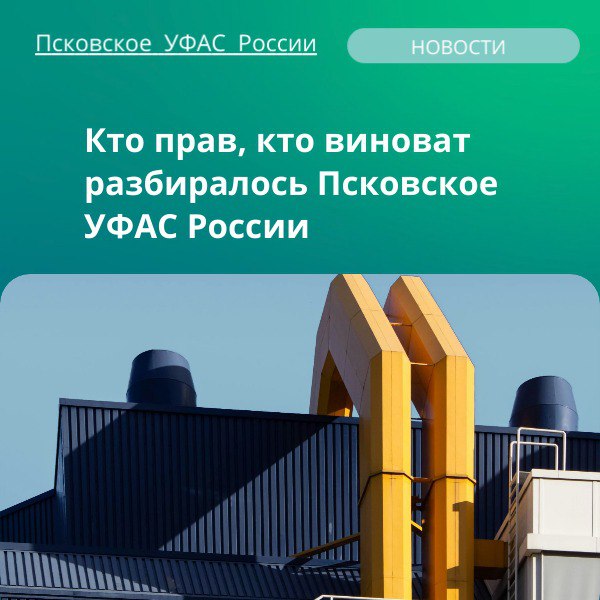 Псковское УФАС России

НОВОСТИ

Кто прав, кто виноват разбиралось Псковское УФАС России